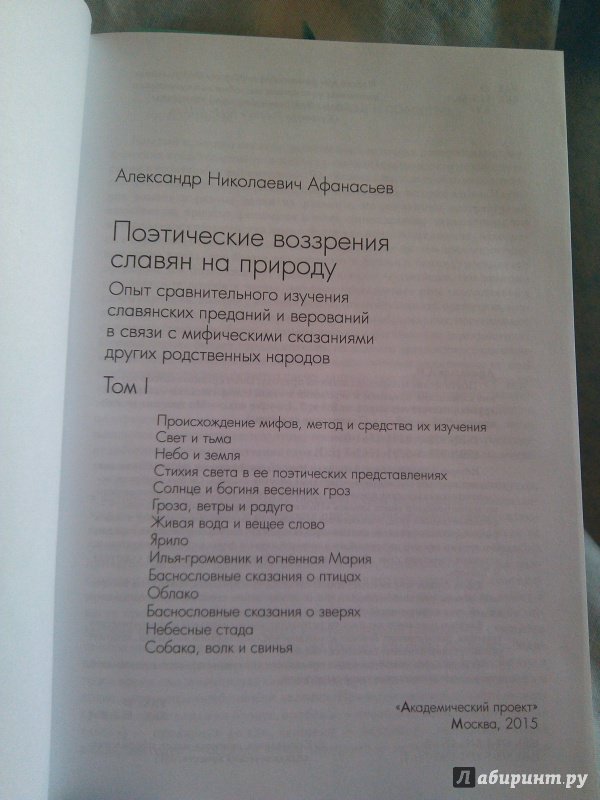 Александр Николаевич Афанасьев

Поэтические воззрения славян на природу

Опыт сравнительного изучения славянских преданий и верований в связи с мифическими сказаниями других родственных народов

Том I

Происхождение мифов, метод и средства их изучения
Свет и тьма
Небо и земля
Стихия света в ее поэтических представлениях
Солнце и богиня весенних гроз
Гроза, ветры и радуга
Живая вода и вещее слово
Ярило
Илья-громовник и огненная Мария
Баснословные сказания о птицах
Облако
Баснословные сказания о зверях
Небесные стада
Собака, волк и свинья

«Академический проект»
Москва, 2015

Лабиринт.ру